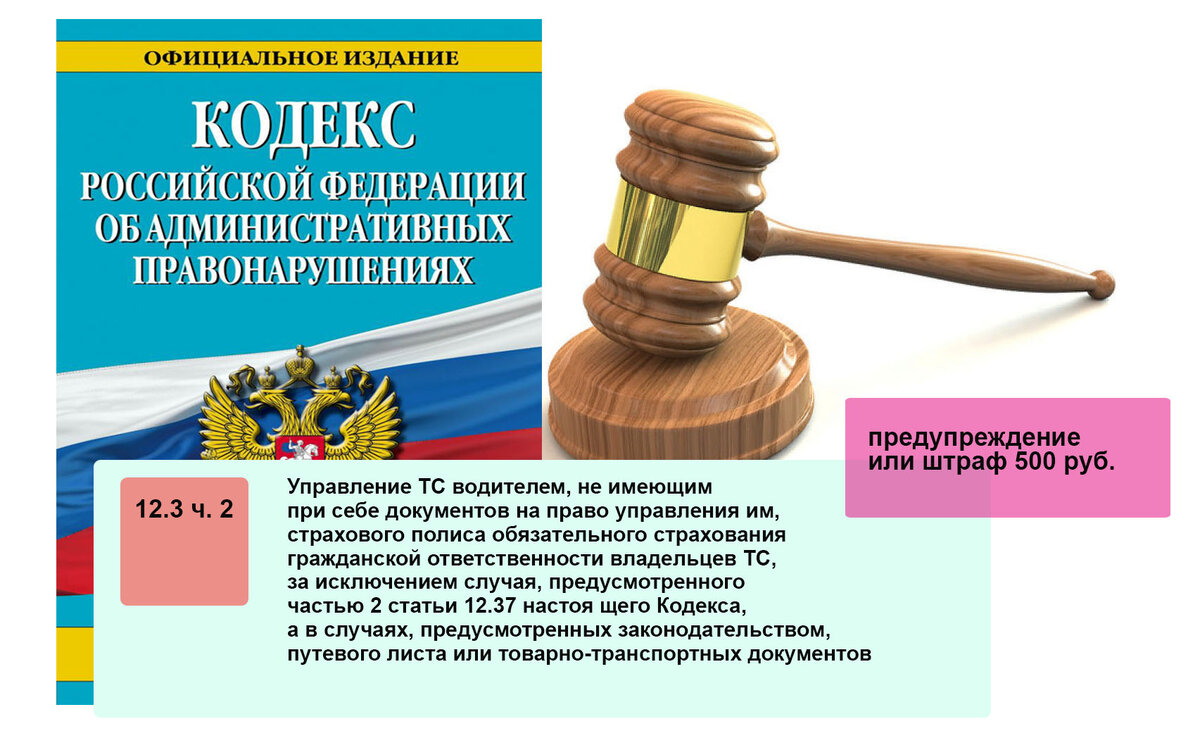 ОФИЦИАЛЬНОЕ ИЗДАНИЕ

КОДЕКС
РОССИЙСКОЙ ФЕДЕРАЦИИ
ОБ АДМИНИСТРАТИВНЫХ
ПРАВОНАРУШЕНИЯХ

предупреждение
или штраф 500 руб.

12.3 ч. 2

Управление ТС водителем, не имеющим при себе документов на право управления им, страхового полиса обязательного страхования гражданской ответственности владельцев ТС, за исключением случая, предусмотренного частью 2 статьи 12.37 настоя щего Кодекса, а в случаях, предусмотренных законодательством, путевого листа или товарно-транспортных документов